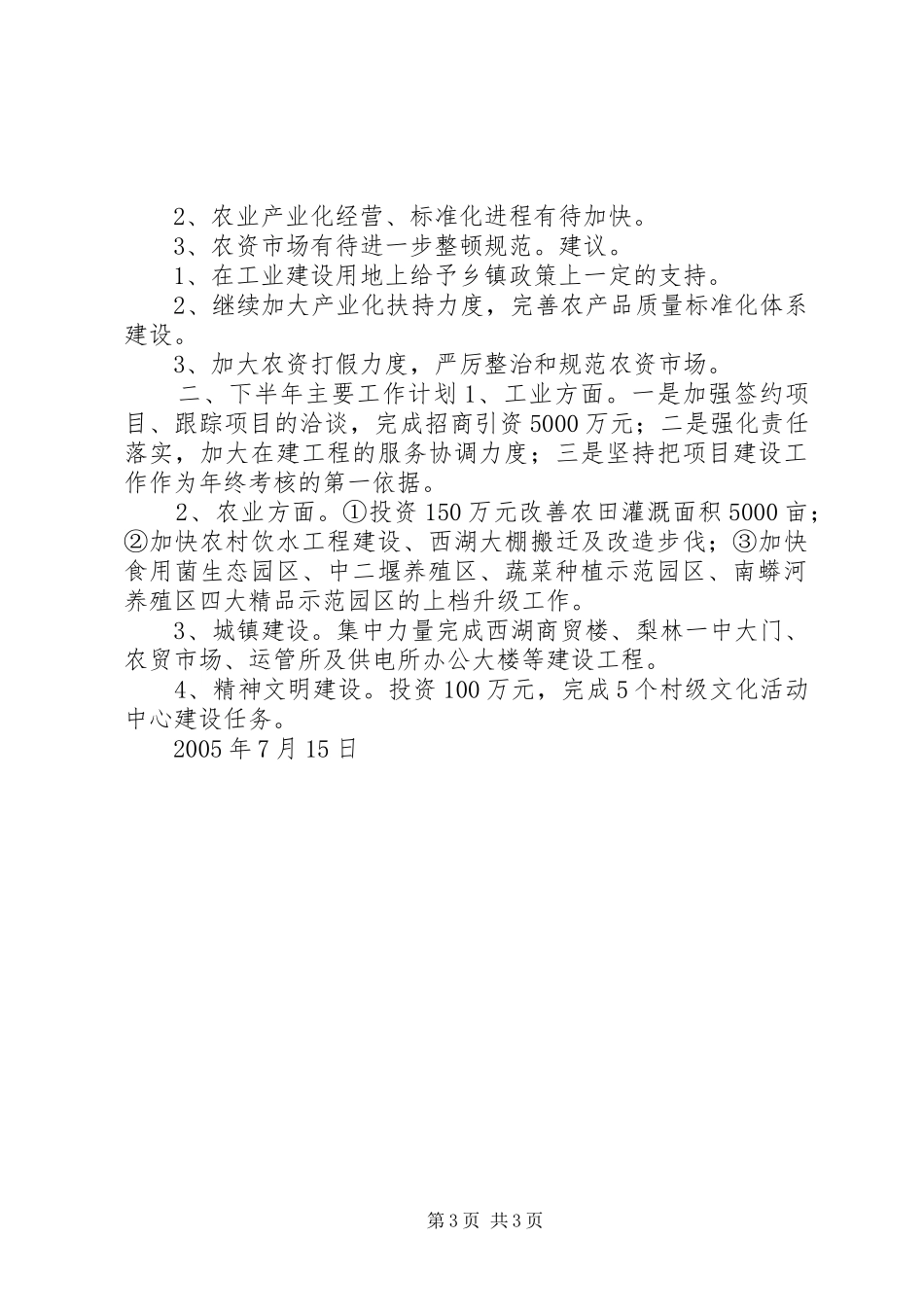 2、农业产业化经营、标准化进程有待加快。

3、农资市场有待进一步整顿规范。建议。

1、在工业建设用地上给予乡镇政策上一定的支持。

2、继续加大产业化扶持力度，完善农产品质量标准化体系建设。

3、加大农资打假力度，严厉整治和规范农资市场。

二、下半年主要工作计划1、工业方面。一是加强签约项目、跟踪项目的洽谈，完成招商引资5000万元；二是强化责任落实，加大在建工程的服务协调力度；三是坚持把项目建设工作作为年终考核的第一依据。

2、农业方面。①投资150万元改善农田灌溉面积5000亩；②加快农村饮水工程建设、西湖大棚搬迁及改造步伐；③加快食用菌生态园区、中二堰养殖区、蔬菜种植示范园区、南蟒河养殖区四大精品示范园区的上档升级工作。

3、城镇建设。集中力量完成西湖商贸楼、梨林一中大门、农贸市场、运管所及供电所办公大楼等建设工程。

4、精神文明建设。投资100万元，完成5个村级文化活动中心建设任务。

2005年7月15日

第3页 共3页